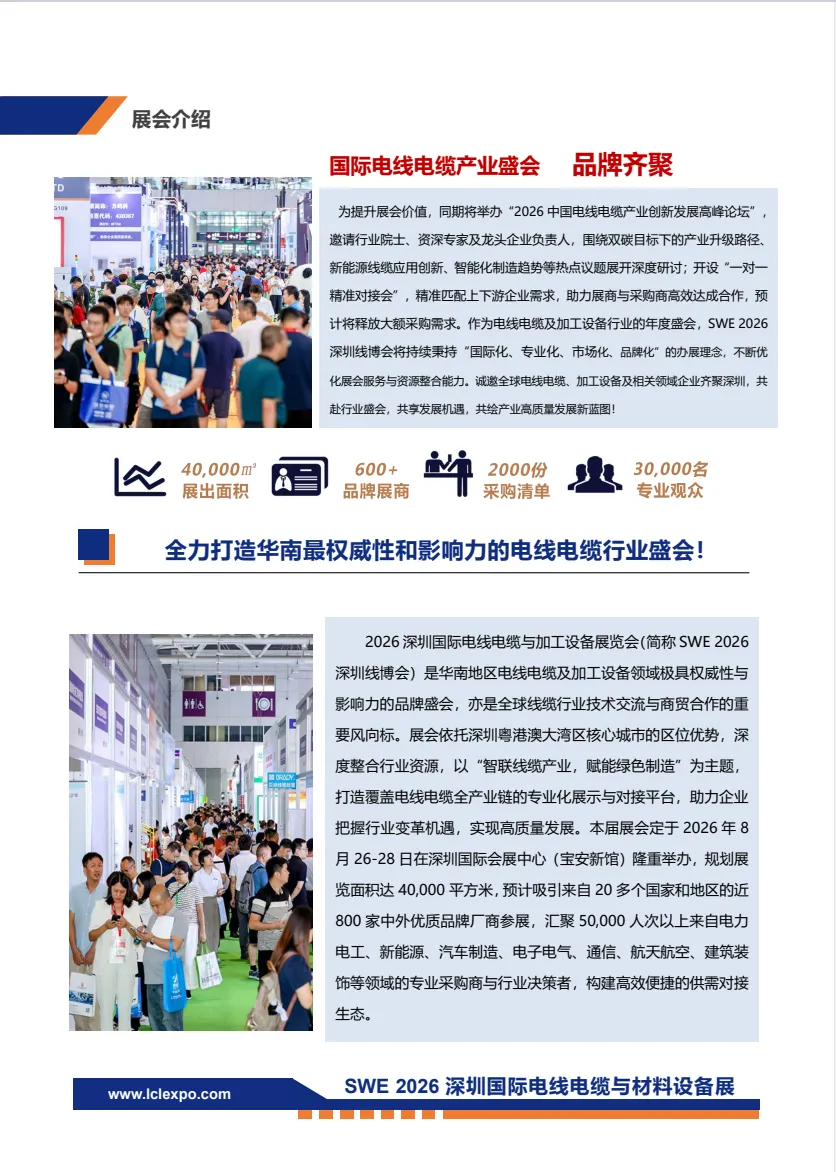 展会介绍

国际电线电缆产业盛会　品牌齐聚

为提升展会价值，同期将举办“2026 中国电线电缆产业创新发展高峰论坛”，邀请行业院士、资深专家及龙头企业负责人，围绕双碳目标下的产业升级路径、新能源线缆应用创新、智能化制造趋势等热点议题展开深度研讨；开设“一对一精准对接会”，精准匹配上下游企业需求，助力展商与采购商高效达成合作，预计将释放大额采购需求。作为电线电缆及加工设备行业的年度盛会，SWE 2026 深圳线博会将持续秉持“国际化、专业化、市场化、品牌化”的办展理念，不断优化展会服务与资源整合能力。诚邀全球电线电缆、加工设备及相关领域企业齐聚深圳，共赴行业盛会，共享发展机遇，共绘产业高质量发展新蓝图！

40,000㎡ 展出面积
600+ 品牌展商
2000份 采购清单
30,000名 专业观众

全力打造华南最权威性和影响力的电线电缆行业盛会！

2026 深圳国际电线电缆与加工设备展览会(简称 SWE 2026 深圳线博会）是华南地区电线电缆及加工设备领域极具权威性与影响力的品牌盛会，亦是全球线缆行业技术交流与商贸合作的重要风向标。展会依托深圳粤港澳大湾区核心城市的区位优势，深度整合行业资源，以“智联线缆产业，赋能绿色制造”为主题，打造覆盖电线电缆全产业链的专业化展示与对接平台，助力企业把握行业变革机遇，实现高质量发展。本届展会定于 2026 年 8 月 26-28 日在深圳国际会展中心（宝安新馆）隆重举办，规划展览面积达 40,000 平方米，预计吸引来自 20 多个国家和地区的近 800 家中外优质品牌厂商参展，汇聚 50,000 人次以上来自电力电工、新能源、汽车制造、电子电气、通信、航天航空、建筑装饰等领域的专业采购商与行业决策者，构建高效便捷的供需对接生态。

www.lclexpo.com
SWE 2026 深圳国际电线电缆与材料设备展